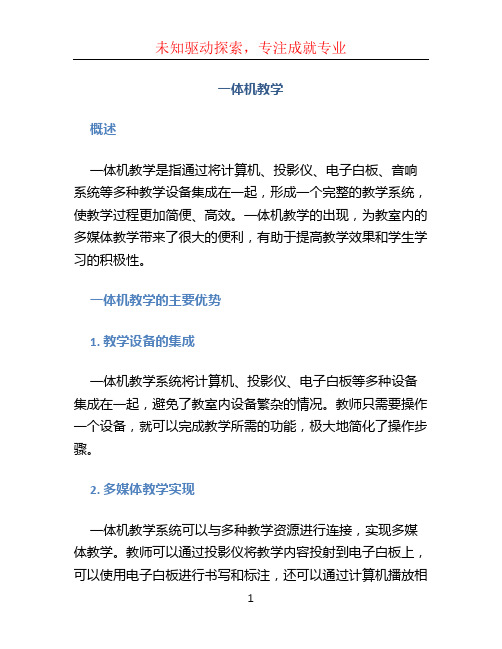 未知驱动探索，专注成就专业

一体机教学

概述

一体机教学是指通过将计算机、投影仪、电子白板、音响系统等多种教学设备集成在一起，形成一个完整的教学系统，使教学过程更加简便、高效。一体机教学的出现，为教室内的多媒体教学带来了很大的便利，有助于提高教学效果和学生学习的积极性。

一体机教学的主要优势

1. 教学设备的集成

一体机教学系统将计算机、投影仪、电子白板等多种设备集成在一起，避免了教室内设备繁杂的情况。教师只需要操作一个设备，就可以完成教学所需的功能，极大地简化了操作步骤。

2. 多媒体教学实现

一体机教学系统可以与多种教学资源进行连接，实现多媒体教学。教师可以通过投影仪将教学内容投射到电子白板上，可以使用电子白板进行书写和标注，还可以通过计算机播放相

1